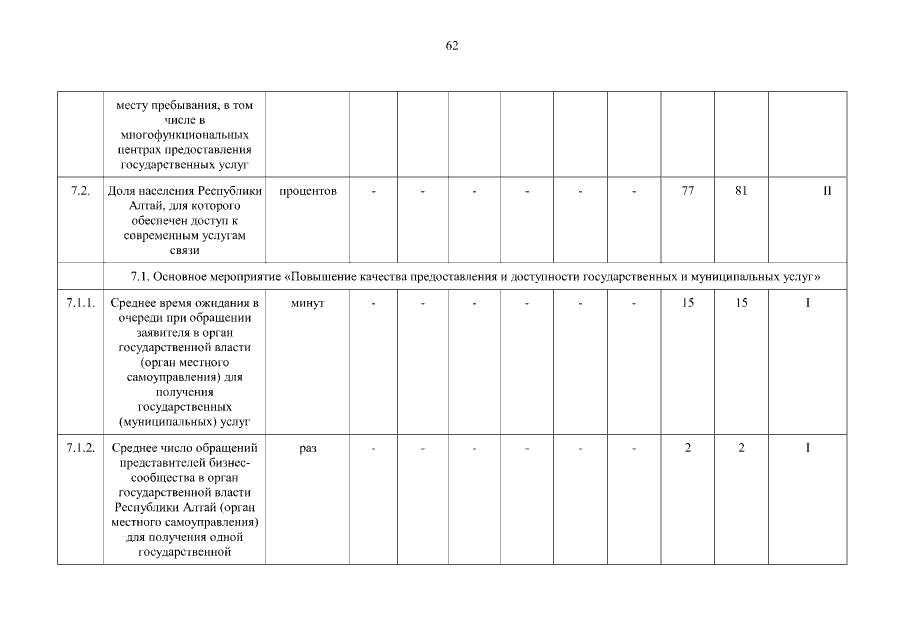 62

| | | | | | | | | | | | |
|---|---|---|---|---|---|---|---|---|---|---|---|
| | месту пребывания, в том числе в многофункциональных центрах предоставления государственных услуг | | | | | | | | | | |
| 7.2. | Доля населения Республики Алтай, для которого обеспечен доступ к современным услугам связи | процентов | - | - | - | - | - | - | 77 | 81 | II |
| | 7.1. Основное мероприятие «Повышение качества предоставления и доступности государственных и муниципальных услуг» | | | | | | | | | | |
| 7.1.1. | Среднее время ожидания в очереди при обращении заявителя в орган государственной власти (орган местного самоуправления) для получения государственных (муниципальных) услуг | минут | - | - | - | - | - | - | 15 | 15 | I |
| 7.1.2. | Среднее число обращений представителей бизнес-сообщества в орган государственной власти Республики Алтай (орган местного самоуправления) для получения одной государственной | раз | - | - | - | - | - | - | 2 | 2 | I |